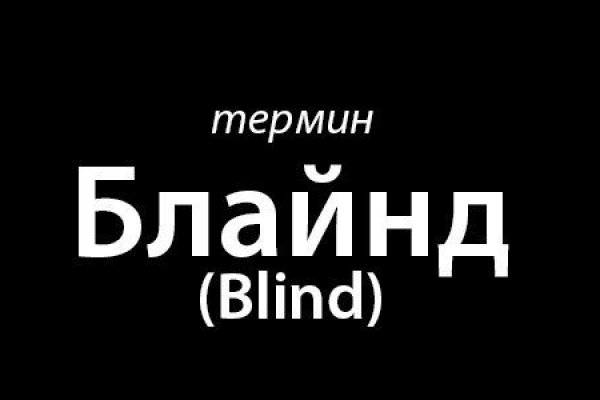 термин

Блайнд
(Blind)